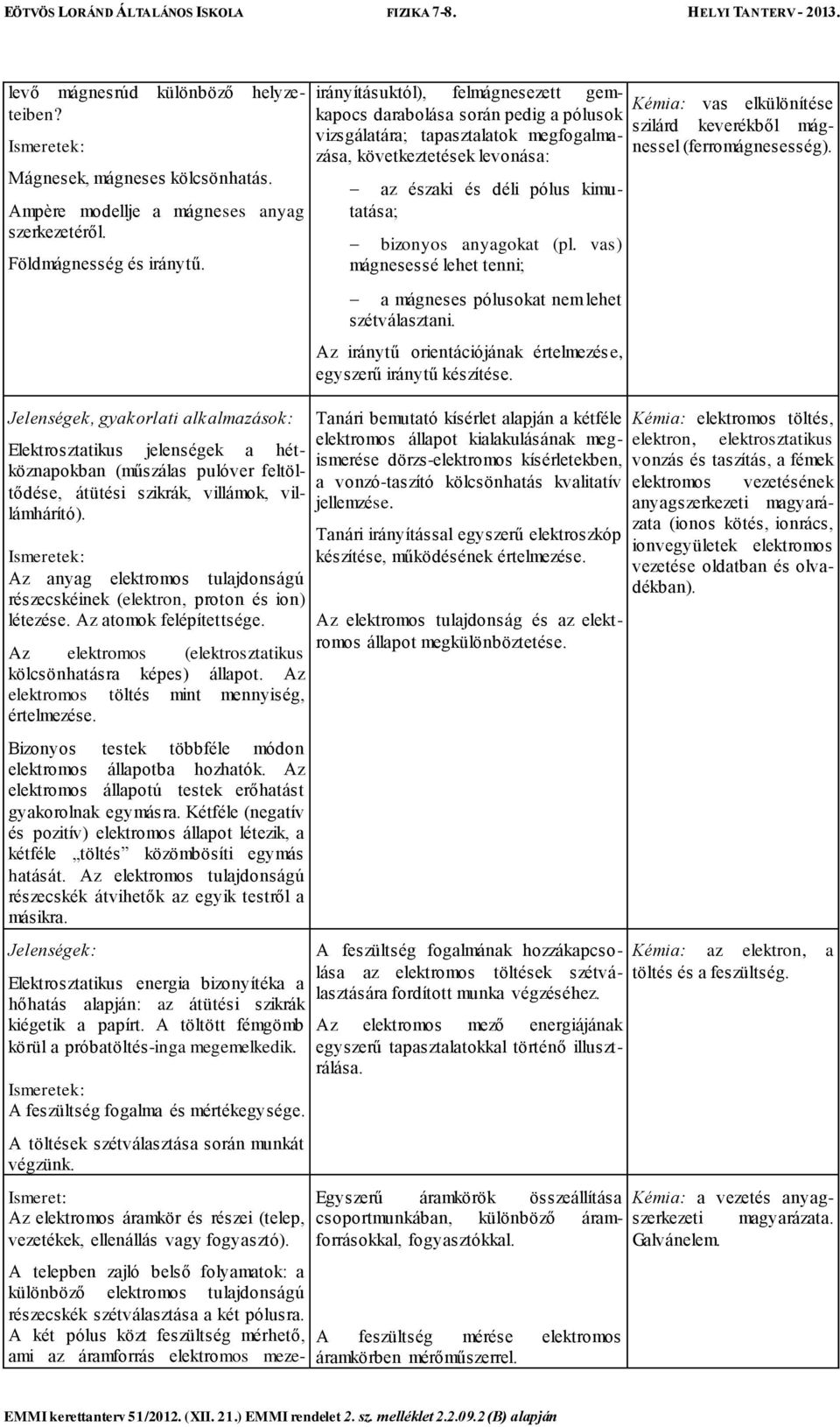 EÖTVÖS LORÁND ÁLTALÁNOS ISKOLA FIZIKA 7-8. HELYI TANTERV - 2013.

| | | |
|---|---|---|
| levő mágnesrúd különböző helyzeteiben?<br>Ismeretek:<br>Mágnesek, mágneses kölcsönhatás.<br>Ampère modellje a mágneses anyag szerkezetéről.<br>Földmágnesség és iránytű. | irányításuktól), felmágnesezett gemkapocs darabolása során pedig a pólusok vizsgálatára; tapasztalatok megfogalmazása, következtetések levonása:<br>– az északi és déli pólus kimutatása;<br>– bizonyos anyagokat (pl. vas) mágnesessé lehet tenni;<br>– a mágneses pólusokat nem lehet szétválasztani.<br>Az iránytű orientációjának értelmezése, egyszerű iránytű készítése. | Kémia: vas elkülönítése szilárd keverékből mágnessel (ferromágnesesség). |
| Jelenségek, gyakorlati alkalmazások:<br>Elektrosztatikus jelenségek a hétköznapokban (műszálas pulóver feltöltődése, átütési szikrák, villámok, villámhárító).<br>Ismeretek:<br>Az anyag elektromos tulajdonságú részecskéinek (elektron, proton és ion) létezése. Az atomok felépítettsége.<br>Az elektromos (elektrosztatikus kölcsönhatásra képes) állapot. Az elektromos töltés mint mennyiség, értelmezése.<br>Bizonyos testek többféle módon elektromos állapotba hozhatók. Az elektromos állapotú testek erőhatást gyakorolnak egymásra. Kétféle (negatív és pozitív) elektromos állapot létezik, a kétféle „töltés” közömbösíti egymás hatását. Az elektromos tulajdonságú részecskék átvihetők az egyik testről a másikra. | Tanári bemutató kísérlet alapján a kétféle elektromos állapot kialakulásának megismerése dörzs-elektromos kísérletekben, a vonzó-taszító kölcsönhatás kvalitatív jellemzése.<br>Tanári irányítással egyszerű elektroszkóp készítése, működésének értelmezése.<br>Az elektromos tulajdonság és az elektromos állapot megkülönböztetése. | Kémia: elektromos töltés, elektron, elektrosztatikus vonzás és taszítás, a fémek elektromos vezetésének anyagszerkezeti magyarázata (ionos kötés, ionrács, ionvegyületek elektromos vezetése oldatban és olvadékban). |
| Jelenségek:<br>Elektrosztatikus energia bizonyítéka a hőhatás alapján: az átütési szikrák kiégetik a papírt. A töltött fémgömb körül a próbatöltés-inga megemelkedik.<br>Ismeretek:<br>A feszültség fogalma és mértékegysége.<br>A töltések szétválasztása során munkát végzünk. | A feszültség fogalmának hozzákapcsolása az elektromos töltések szétválasztására fordított munka végzéséhez.<br>Az elektromos mező energiájának egyszerű tapasztalatokkal történő illusztrálása. | Kémia: az elektron, a töltés és a feszültség. |
| Ismeret:<br>Az elektromos áramkör és részei (telep, vezetékek, ellenállás vagy fogyasztó).<br>A telepben zajló belső folyamatok: a különböző elektromos tulajdonságú részecskék szétválasztása a két pólusra. A két pólus közt feszültség mérhető, ami az áramforrás elektromos meze- | Egyszerű áramkörök összeállítása csoportmunkában, különböző áramforrásokkal, fogyasztókkal.<br>A feszültség mérése elektromos áramkörben mérőműszerrel. | Kémia: a vezetés anyagszerkezeti magyarázata. Galvánelem. |

EMMI kerettanterv 51/2012. (XII. 21.) EMMI rendelet 2. sz. melléklet 2.2.09.2 (B) alapján